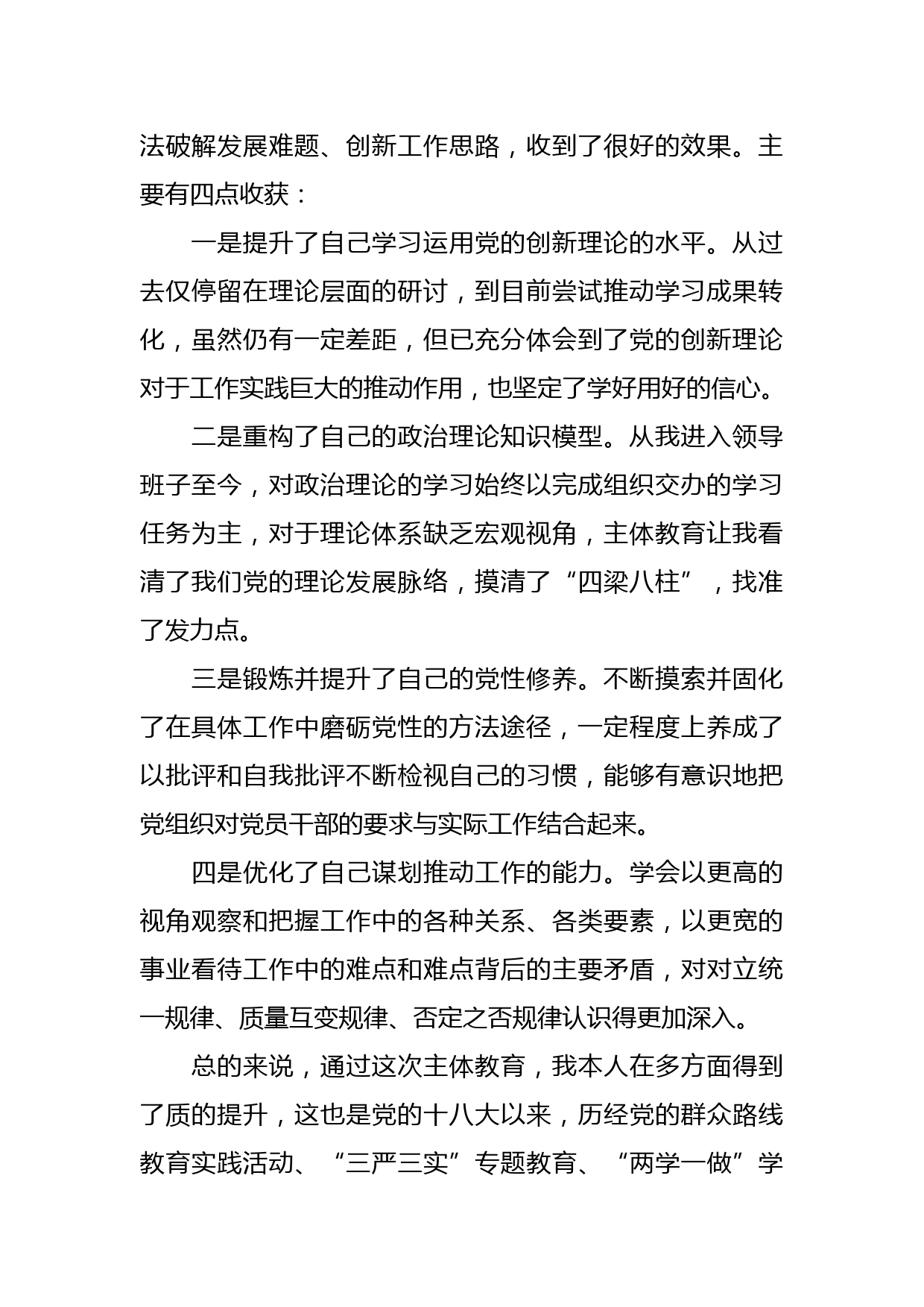 法破解发展难题、创新工作思路，收到了很好的效果。主要有四点收获：

一是提升了自己学习运用党的创新理论的水平。从过去仅停留在理论层面的研讨，到目前尝试推动学习成果转化，虽然仍有一定差距，但已充分体会到了党的创新理论对于工作实践巨大的推动作用，也坚定了学好用好的信心。

二是重构了自己的政治理论知识模型。从我进入领导班子至今，对政治理论的学习始终以完成组织交办的学习任务为主，对于理论体系缺乏宏观视角，主体教育让我看清了我们党的理论发展脉络，摸清了“四梁八柱”，找准了发力点。

三是锻炼并提升了自己的党性修养。不断摸索并固化了在具体工作中磨砺党性的方法途径，一定程度上养成了以批评和自我批评不断检视自己的习惯，能够有意识地把党组织对党员干部的要求与实际工作结合起来。

四是优化了自己谋划推动工作的能力。学会以更高的视角观察和把握工作中的各种关系、各类要素，以更宽的事业看待工作中的难点和难点背后的主要矛盾，对对立统一规律、质量互变规律、否定之否规律认识得更加深入。

总的来说，通过这次主体教育，我本人在多方面得到了质的提升，这也是党的十八大以来，历经党的群众路线教育实践活动、“三严三实”专题教育、“两学一做”学